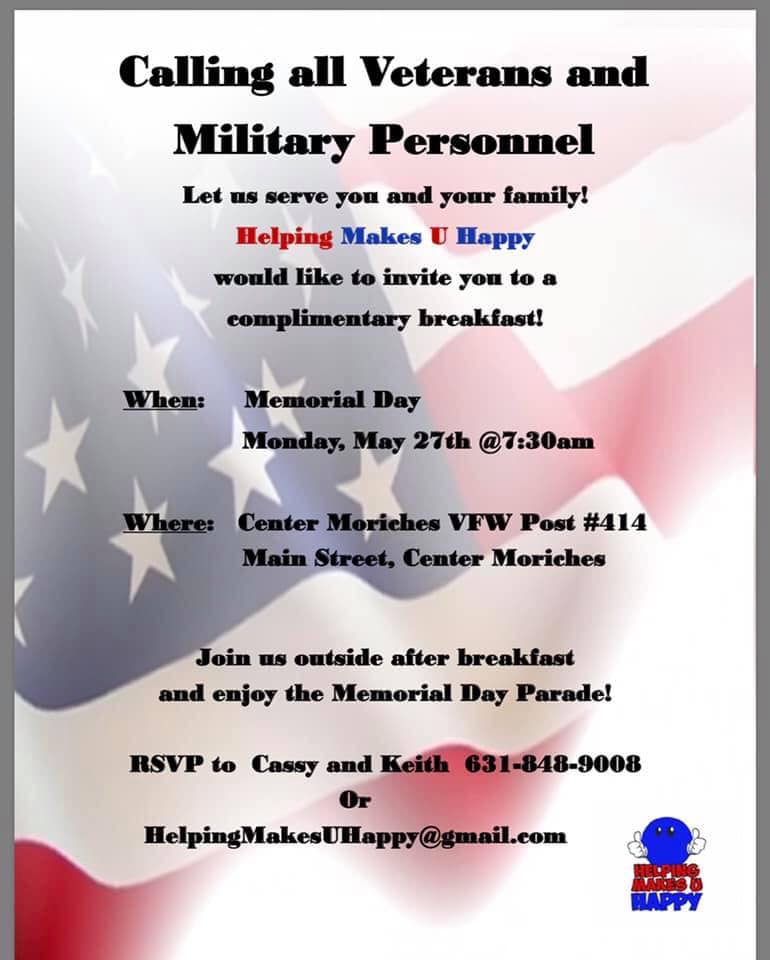 Calling all Veterans and Military Personnel

Let us serve you and your family!

Helping Makes U Happy

would like to invite you to a complimentary breakfast!

When: Memorial Day
Monday, May 27th @7:30am

Where: Center Moriches VFW Post #414
Main Street, Center Moriches

Join us outside after breakfast and enjoy the Memorial Day Parade!

RSVP to Cassy and Keith 631-848-9008
Or
HelpingMakesUHappy@gmail.com

HELPING MAKES U HAPPY